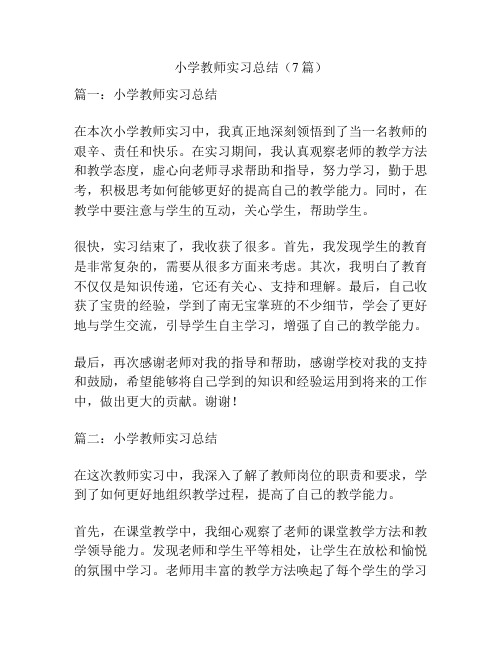 小学教师实习总结（7篇）

篇一：小学教师实习总结

在本次小学教师实习中，我真正地深刻领悟到了当一名教师的艰辛、责任和快乐。在实习期间，我认真观察老师的教学方法和教学态度，虚心向老师寻求帮助和指导，努力学习，勤于思考，积极思考如何能够更好的提高自己的教学能力。同时，在教学中要注意与学生的互动，关心学生，帮助学生。

很快，实习结束了，我收获了很多。首先，我发现学生的教育是非常复杂的，需要从很多方面来考虑。其次，我明白了教育不仅仅是知识传递，它还有关心、支持和理解。最后，自己收获了宝贵的经验，学到了南无宝掌班的不少细节，学会了更好地与学生交流，引导学生自主学习，增强了自己的教学能力。

最后，再次感谢老师对我的指导和帮助，感谢学校对我的支持和鼓励，希望能够将自己学到的知识和经验运用到将来的工作中，做出更大的贡献。谢谢！

篇二：小学教师实习总结

在这次教师实习中，我深入了解了教师岗位的职责和要求，学到了如何更好地组织教学过程，提高了自己的教学能力。

首先，在课堂教学中，我细心观察了老师的课堂教学方法和教学领导能力。发现老师和学生平等相处，让学生在放松和愉悦的氛围中学习。老师用丰富的教学方法唤起了每个学生的学习